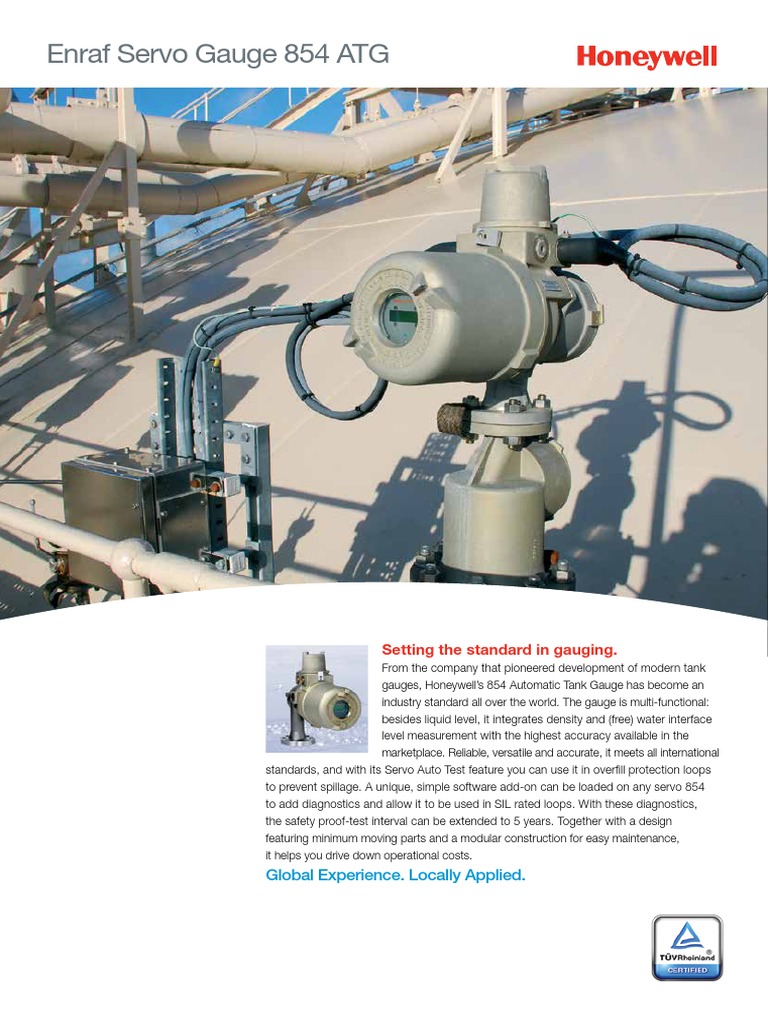 Enraf Servo Gauge 854 ATG

Honeywell

Setting the standard in gauging.

From the company that pioneered development of modern tank gauges, Honeywell's 854 Automatic Tank Gauge has become an industry standard all over the world. The gauge is multi-functional: besides liquid level, it integrates density and (free) water interface level measurement with the highest accuracy available in the marketplace. Reliable, versatile and accurate, it meets all international standards, and with its Servo Auto Test feature you can use it in overfill protection loops to prevent spillage. A unique, simple software add-on can be loaded on any servo 854 to add diagnostics and allow it to be used in SIL rated loops. With these diagnostics, the safety proof-test interval can be extended to 5 years. Together with a design featuring minimum moving parts and a modular construction for easy maintenance, it helps you drive down operational costs.

Global Experience. Locally Applied.

TÜVRheinland
CERTIFIED